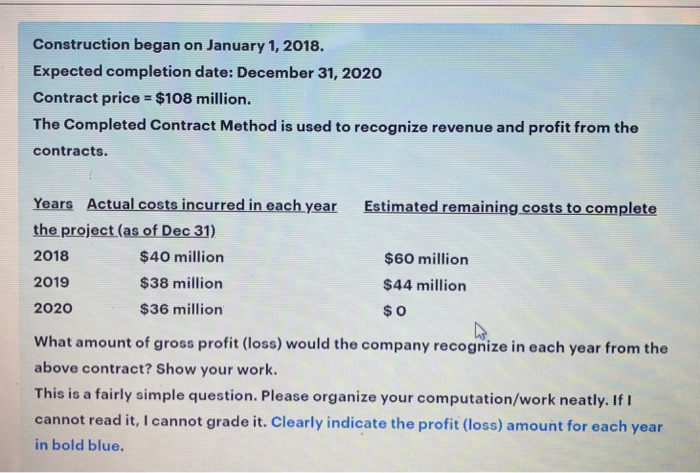 Construction began on January 1, 2018.

Expected completion date: December 31, 2020

Contract price = $108 million.

The Completed Contract Method is used to recognize revenue and profit from the contracts.

| Years | Actual costs incurred in each year | Estimated remaining costs to complete the project (as of Dec 31) |
|---|---|---|
| 2018 | $40 million | $60 million |
| 2019 | $38 million | $44 million |
| 2020 | $36 million | $ 0 |

What amount of gross profit (loss) would the company recognize in each year from the above contract? Show your work.

This is a fairly simple question. Please organize your computation/work neatly. If I cannot read it, I cannot grade it. Clearly indicate the profit (loss) amount for each year in bold blue.